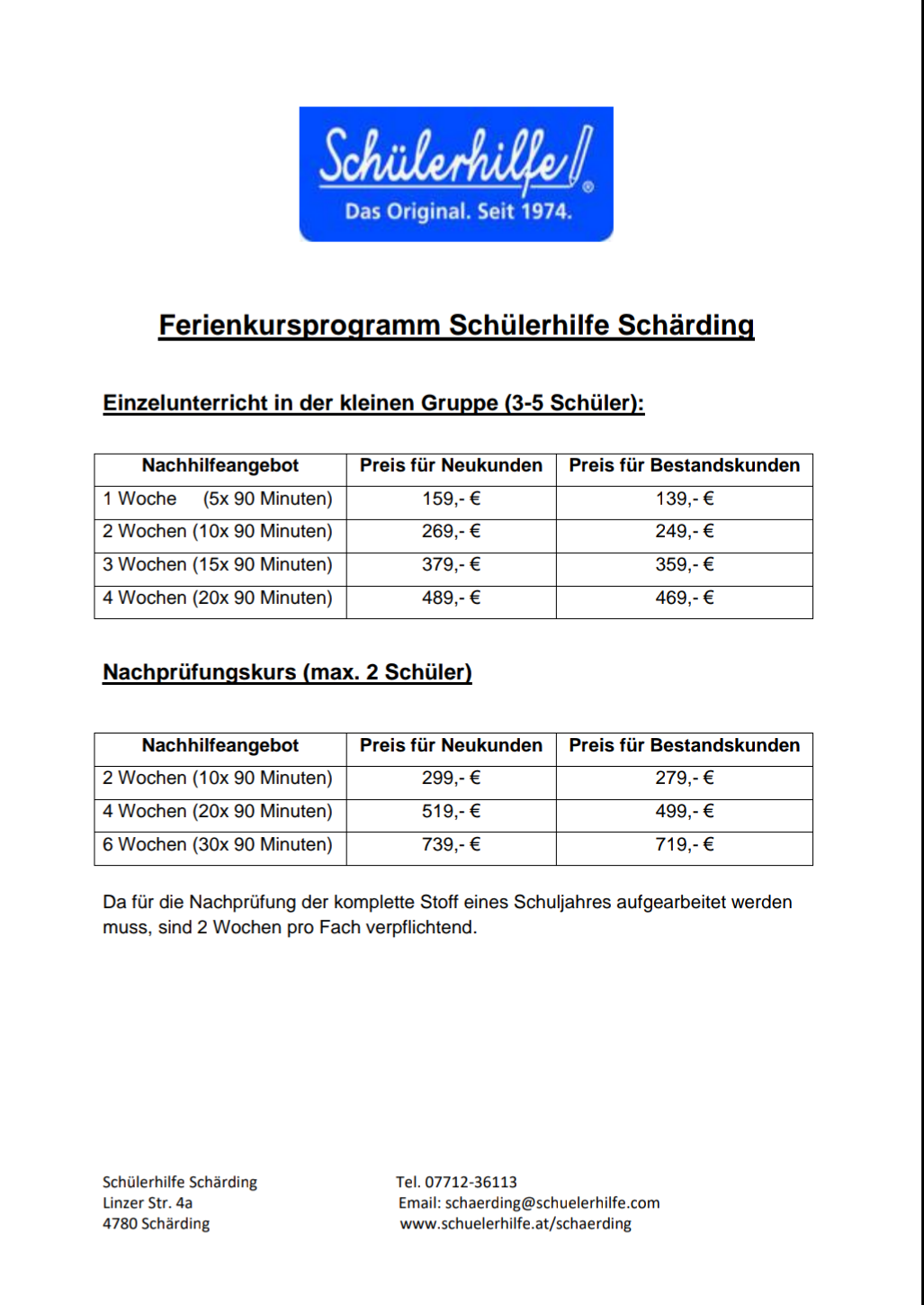 Schülerhilfe®
Das Original. Seit 1974.

Ferienkursprogramm Schülerhilfe Schärding

Einzelunterricht in der kleinen Gruppe (3-5 Schüler):

| Nachhilfeangebot | Preis für Neukunden | Preis für Bestandskunden |
|---|---|---|
| 1 Woche (5x 90 Minuten) | 159,- € | 139,- € |
| 2 Wochen (10x 90 Minuten) | 269,- € | 249,- € |
| 3 Wochen (15x 90 Minuten) | 379,- € | 359,- € |
| 4 Wochen (20x 90 Minuten) | 489,- € | 469,- € |

Nachprüfungskurs (max. 2 Schüler)

| Nachhilfeangebot | Preis für Neukunden | Preis für Bestandskunden |
|---|---|---|
| 2 Wochen (10x 90 Minuten) | 299,- € | 279,- € |
| 4 Wochen (20x 90 Minuten) | 519,- € | 499,- € |
| 6 Wochen (30x 90 Minuten) | 739,- € | 719,- € |

Da für die Nachprüfung der komplette Stoff eines Schuljahres aufgearbeitet werden muss, sind 2 Wochen pro Fach verpflichtend.

Schülerhilfe Schärding
Linzer Str. 4a
4780 Schärding

Tel. 07712-36113
Email: schaerding@schuelerhilfe.com
www.schuelerhilfe.at/schaerding